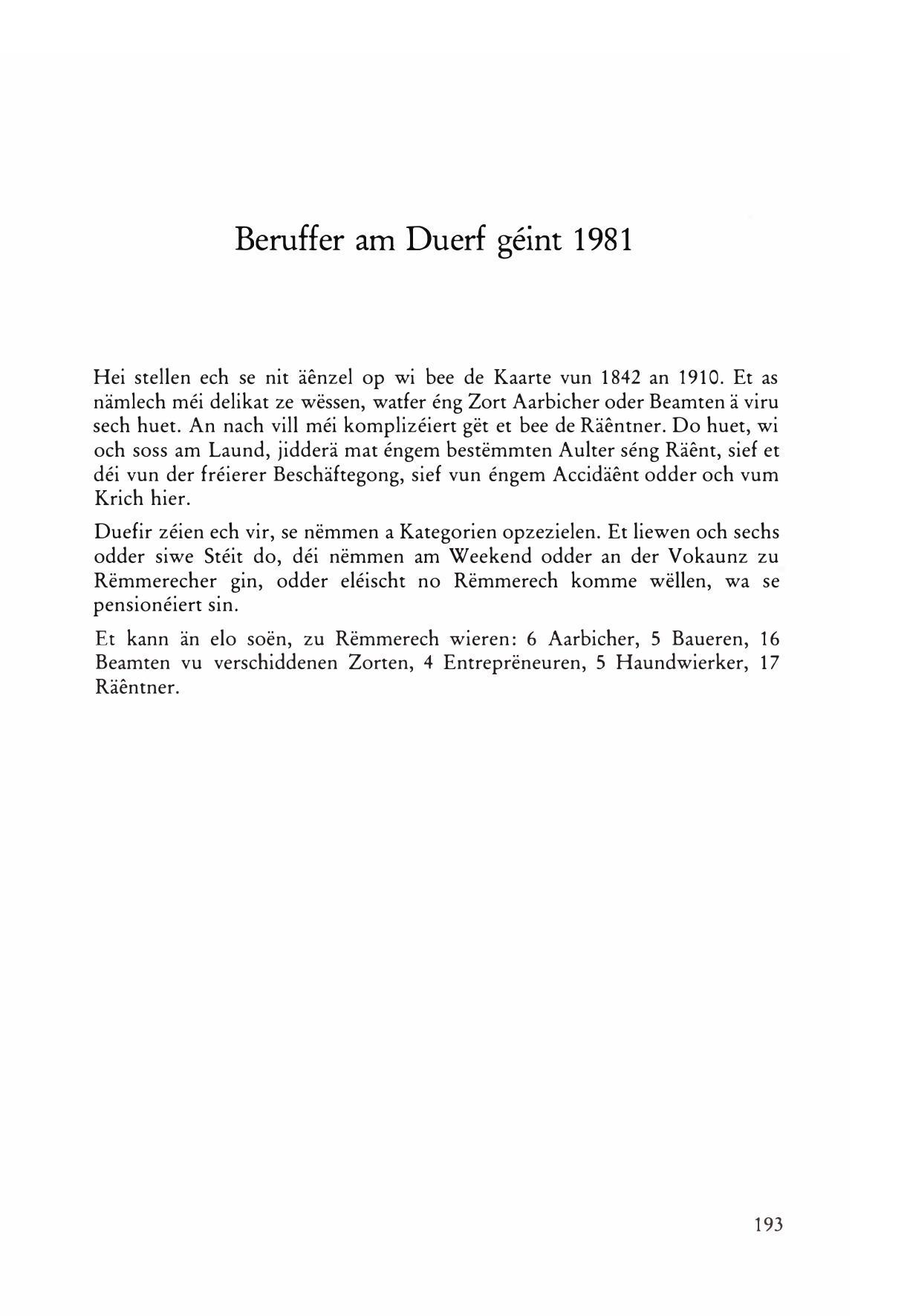 Beruffer am Duerf géint 1981

Hei stellen ech se nit äênzel op wi bee de Kaarte vun 1842 an 1910. Et as nämlech méi delikat ze wëssen, watfer éng Zort Aarbicher oder Beamten ä viru sech huet. An nach vill méi komplizéiert gët et bee de Räêntner. Do huet, wi och soss am Laund, jidderä mat éngem bestëmmten Aulter séng Räênt, sief et déi vun der fréierer Beschäftegong, sief vun éngem Accidäênt odder och vum Krich hier.

Duefir zéien ech vir, se nëmmen a Kategorien opzezielen. Et liewen och sechs odder siwe Stéit do, déi nëmmen am Weekend odder an der Vokaunz zu Rëmmerecher gin, odder eléischt no Rëmmerech komme wëllen, wa se pensionéiert sin.

Et kann än elo soën, zu Rëmmerech wieren: 6 Aarbicher, 5 Baueren, 16 Beamten vu verschiddenen Zorten, 4 Entreprëneuren, 5 Haundwierker, 17 Räêntner.

193